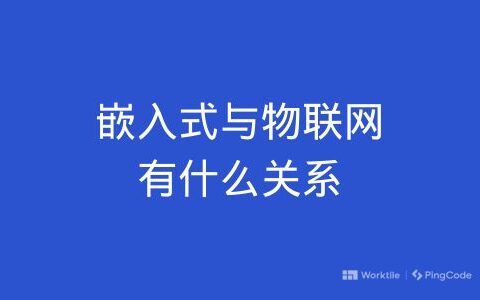 嵌入式与物联网
有什么关系

Worktile | PingCode